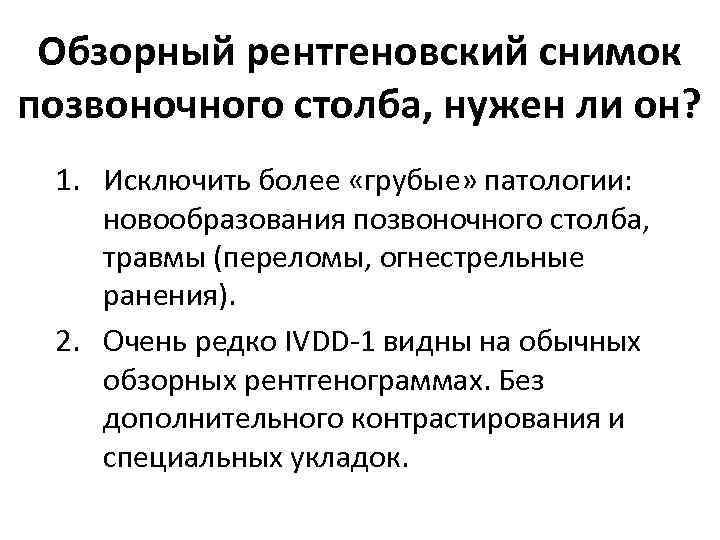 Обзорный рентгеновский снимок позвоночного столба, нужен ли он?

1. Исключить более «грубые» патологии: новообразования позвоночного столба, травмы (переломы, огнестрельные ранения).
2. Очень редко IVDD-1 видны на обычных обзорных рентгенограммах. Без дополнительного контрастирования и специальных укладок.